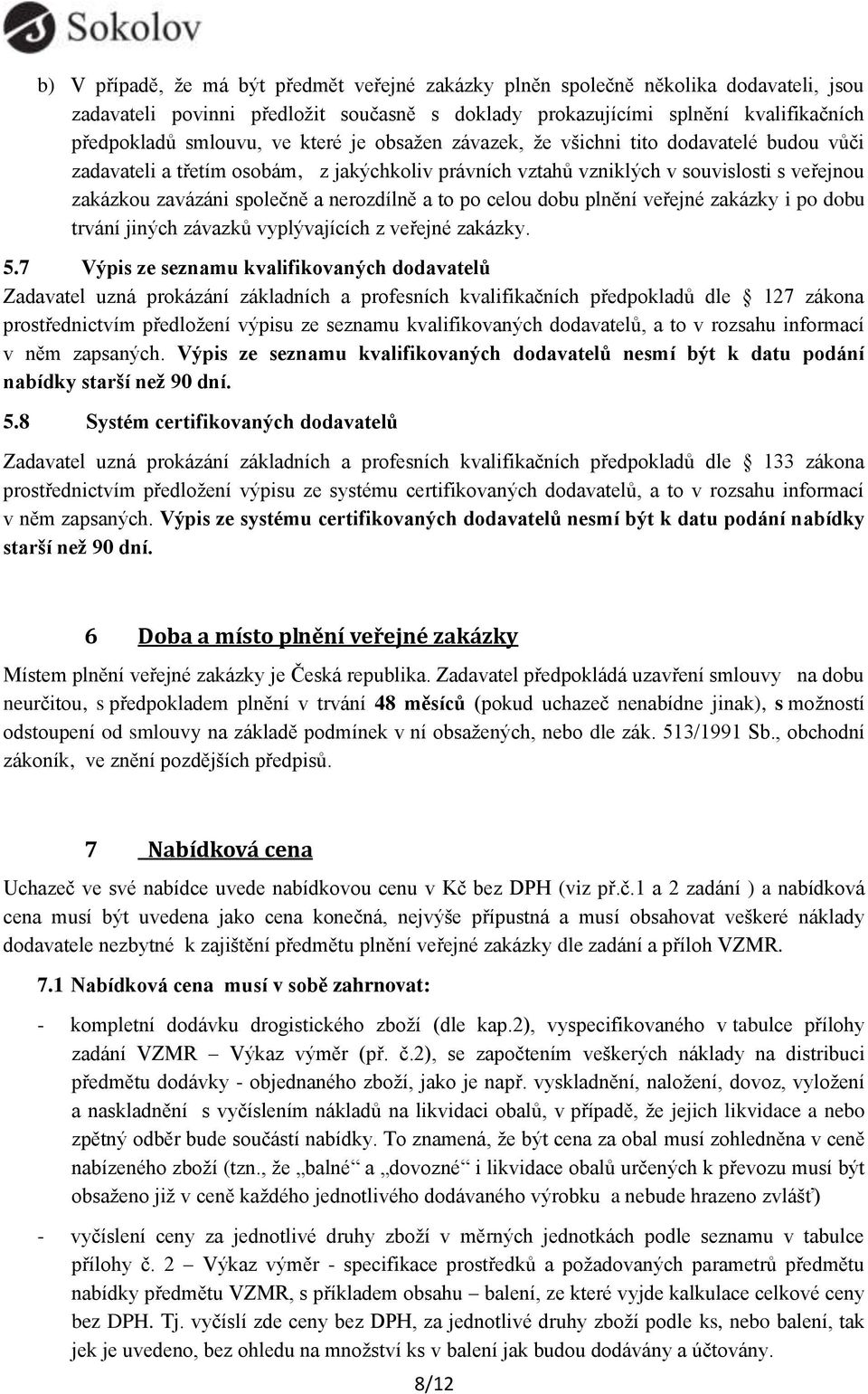 Sokolov

b) V případě, že má být předmět veřejné zakázky plněn společně několika dodavateli, jsou zadavateli povinni předložit současně s doklady prokazujícími splnění kvalifikačních předpokladů smlouvu, ve které je obsažen závazek, že všichni tito dodavatelé budou vůči zadavateli a třetím osobám, z jakýchkoliv právních vztahů vzniklých v souvislosti s veřejnou zakázkou zavázáni společně a nerozdílně a to po celou dobu plnění veřejné zakázky i po dobu trvání jiných závazků vyplývajících z veřejné zakázky.

5.7 Výpis ze seznamu kvalifikovaných dodavatelů
Zadavatel uzná prokázání základních a profesních kvalifikačních předpokladů dle 127 zákona prostřednictvím předložení výpisu ze seznamu kvalifikovaných dodavatelů, a to v rozsahu informací v něm zapsaných. Výpis ze seznamu kvalifikovaných dodavatelů nesmí být k datu podání nabídky starší než 90 dní.

5.8 Systém certifikovaných dodavatelů
Zadavatel uzná prokázání základních a profesních kvalifikačních předpokladů dle 133 zákona prostřednictvím předložení výpisu ze systému certifikovaných dodavatelů, a to v rozsahu informací v něm zapsaných. Výpis ze systému certifikovaných dodavatelů nesmí být k datu podání nabídky starší než 90 dní.

6 Doba a místo plnění veřejné zakázky
Místem plnění veřejné zakázky je Česká republika. Zadavatel předpokládá uzavření smlouvy na dobu neurčitou, s předpokladem plnění v trvání 48 měsíců (pokud uchazeč nenabídne jinak), s možností odstoupení od smlouvy na základě podmínek v ní obsažených, nebo dle zák. 513/1991 Sb., obchodní zákoník, ve znění pozdějších předpisů.

7 Nabídková cena
Uchazeč ve své nabídce uvede nabídkovou cenu v Kč bez DPH (viz př.č.1 a 2 zadání ) a nabídková cena musí být uvedena jako cena konečná, nejvýše přípustná a musí obsahovat veškeré náklady dodavatele nezbytné k zajištění předmětu plnění veřejné zakázky dle zadání a příloh VZMR.

7.1 Nabídková cena musí v sobě zahrnovat:

- kompletní dodávku drogistického zboží (dle kap.2), vyspecifikovaného v tabulce přílohy zadání VZMR – Výkaz výměr (př. č.2), se započtením veškerých náklady na distribuci předmětu dodávky - objednaného zboží, jako je např. vyskladnění, naložení, dovoz, vyložení a naskladnění s vyčíslením nákladů na likvidaci obalů, v případě, že jejich likvidace a nebo zpětný odběr bude součástí nabídky. To znamená, že být cena za obal musí zohledněna v ceně nabízeného zboží (tzn., že „balné“ a „dovozné“ i likvidace obalů určených k převozu musí být obsaženo již v ceně každého jednotlivého dodávaného výrobku a nebude hrazeno zvlášť)

- vyčíslení ceny za jednotlivé druhy zboží v měrných jednotkách podle seznamu v tabulce přílohy č. 2 – Výkaz výměr - specifikace prostředků a požadovaných parametrů předmětu nabídky předmětu VZMR, s příkladem obsahu – balení, ze které vyjde kalkulace celkové ceny bez DPH. Tj. vyčíslí zde ceny bez DPH, za jednotlivé druhy zboží podle ks, nebo balení, tak jek je uvedeno, bez ohledu na množství ks v balení jak budou dodávány a účtovány.

8/12